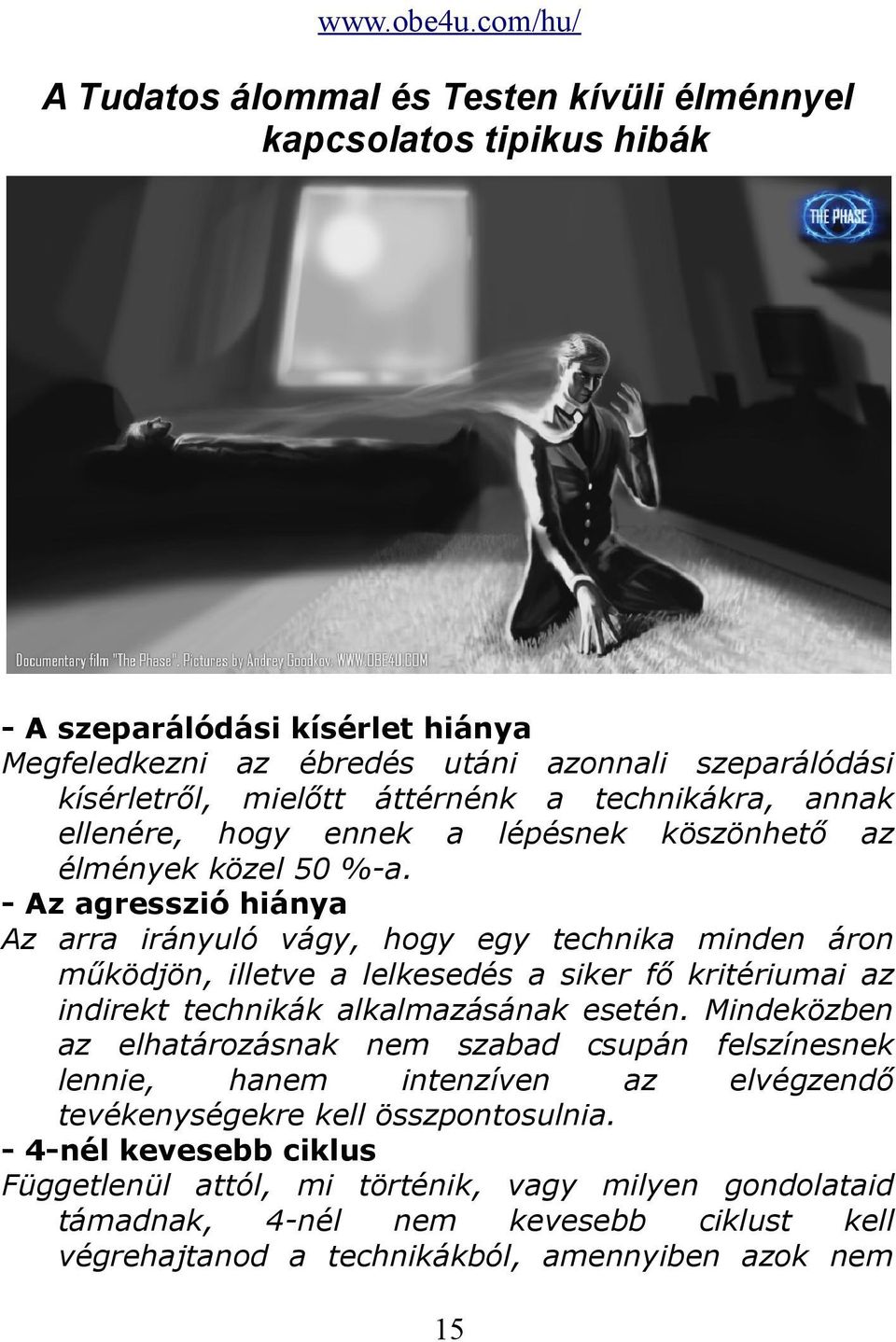 www.obe4u.com/hu/

A Tudatos álommal és Testen kívüli élménnyel kapcsolatos tipikus hibák

THE PHASE

Documentary film "The Phase". Pictures by Andrey Goodkov. WWW.OBE4U.COM

- A szeparálódási kísérlet hiánya
Megfeledkezni az ébredés utáni azonnali szeparálódási kísérletről, mielőtt áttérnénk a technikákra, annak ellenére, hogy ennek a lépésnek köszönhető az élmények közel 50 %-a.

- Az agresszió hiánya
Az arra irányuló vágy, hogy egy technika minden áron működjön, illetve a lelkesedés a siker fő kritériumai az indirekt technikák alkalmazásának esetén. Mindeközben az elhatározásnak nem szabad csupán felszínesnek lennie, hanem intenzíven az elvégzendő tevékenységekre kell összpontosulnia.

- 4-nél kevesebb ciklus
Függetlenül attól, mi történik, vagy milyen gondolataid támadnak, 4-nél nem kevesebb ciklust kell végrehajtanod a technikákból, amennyiben azok nem

15